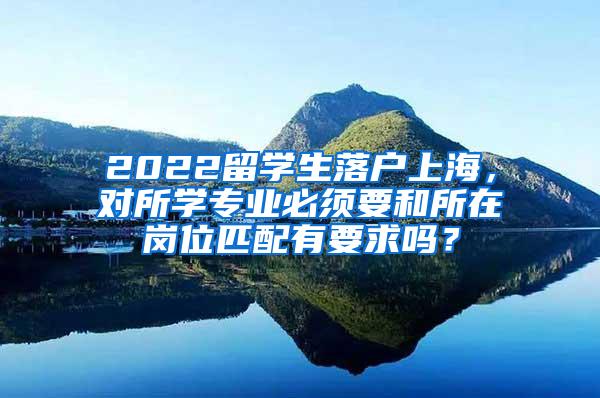 2022留学生落户上海，对所学专业必须要和所在岗位匹配有要求吗？